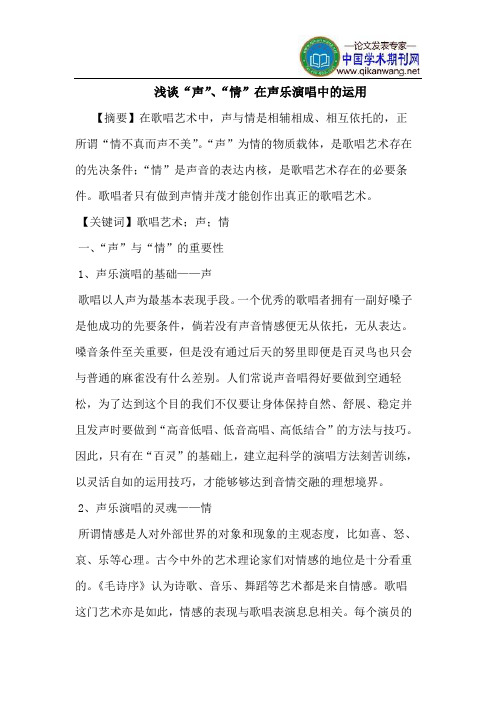 —论文发表专家—
中国学术期刊网
www.qikanwang.net

浅谈“声”、“情”在声乐演唱中的运用

【摘要】在歌唱艺术中，声与情是相辅相成、相互依托的，正所谓“情不真而声不美”。“声”为情的物质载体，是歌唱艺术存在的先决条件；“情”是声音的表达内核，是歌唱艺术存在的必要条件。歌唱者只有做到声情并茂才能创作出真正的歌唱艺术。

【关键词】歌唱艺术；声；情

一、“声”与“情”的重要性

1、声乐演唱的基础——声

歌唱以人声为最基本表现手段。一个优秀的歌唱者拥有一副好嗓子是他成功的先要条件，倘若没有声音情感便无从依托，无从表达。嗓音条件至关重要，但是没有通过后天的努里即便是百灵鸟也只会与普通的麻雀没有什么差别。人们常说声音唱得好要做到空通轻松，为了达到这个目的我们不仅要让身体保持自然、舒展、稳定并且发声时要做到“高音低唱、低音高唱、高低结合”的方法与技巧。因此，只有在“百灵”的基础上，建立起科学的演唱方法刻苦训练，以灵活自如的运用技巧，才能够够达到音情交融的理想境界。

2、声乐演唱的灵魂——情

所谓情感是人对外部世界的对象和现象的主观态度，比如喜、怒、哀、乐等心理。古今中外的艺术理论家们对情感的地位是十分看重的。《毛诗序》认为诗歌、音乐、舞蹈等艺术都是来自情感。歌唱这门艺术亦是如此，情感的表现与歌唱表演息息相关。每个演员的